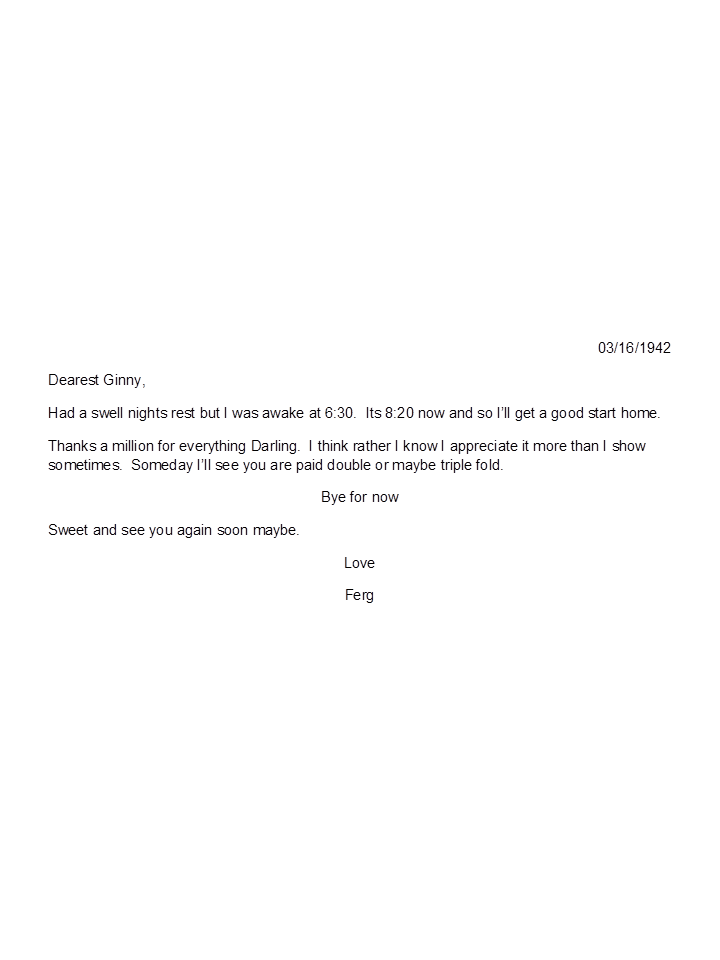 03/16/1942

Dearest Ginny,

Had a swell nights rest but I was awake at 6:30. Its 8:20 now and so I'll get a good start home.

Thanks a million for everything Darling. I think rather I know I appreciate it more than I show sometimes. Someday I'll see you are paid double or maybe triple fold.

Bye for now

Sweet and see you again soon maybe.

Love

Ferg